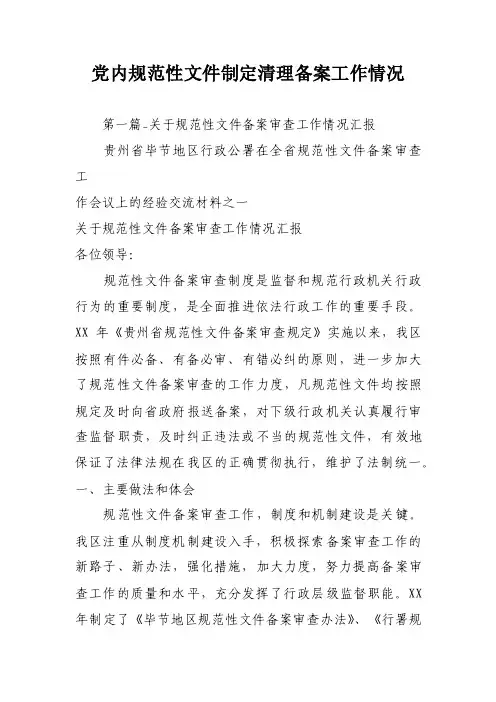 党内规范性文件制定清理备案工作情况

第一篇-关于规范性文件备案审查工作情况汇报

贵州省毕节地区行政公署在全省规范性文件备案审查工

作会议上的经验交流材料之一

关于规范性文件备案审查工作情况汇报

各位领导:

规范性文件备案审查制度是监督和规范行政机关行政行为的重要制度，是全面推进依法行政工作的重要手段。XX 年《贵州省规范性文件备案审查规定》实施以来，我区按照有件必备、有备必审、有错必纠的原则，进一步加大了规范性文件备案审查的工作力度，凡规范性文件均按照规定及时向省政府报送备案，对下级行政机关认真履行审查监督职责，及时纠正违法或不当的规范性文件，有效地保证了法律法规在我区的正确贯彻执行，维护了法制统一。

一、主要做法和体会

规范性文件备案审查工作，制度和机制建设是关键。我区注重从制度机制建设入手，积极探索备案审查工作的新路子、新办法，强化措施，加大力度，努力提高备案审查工作的质量和水平，充分发挥了行政层级监督职能。XX 年制定了《毕节地区规范性文件备案审查办法》、《行署规